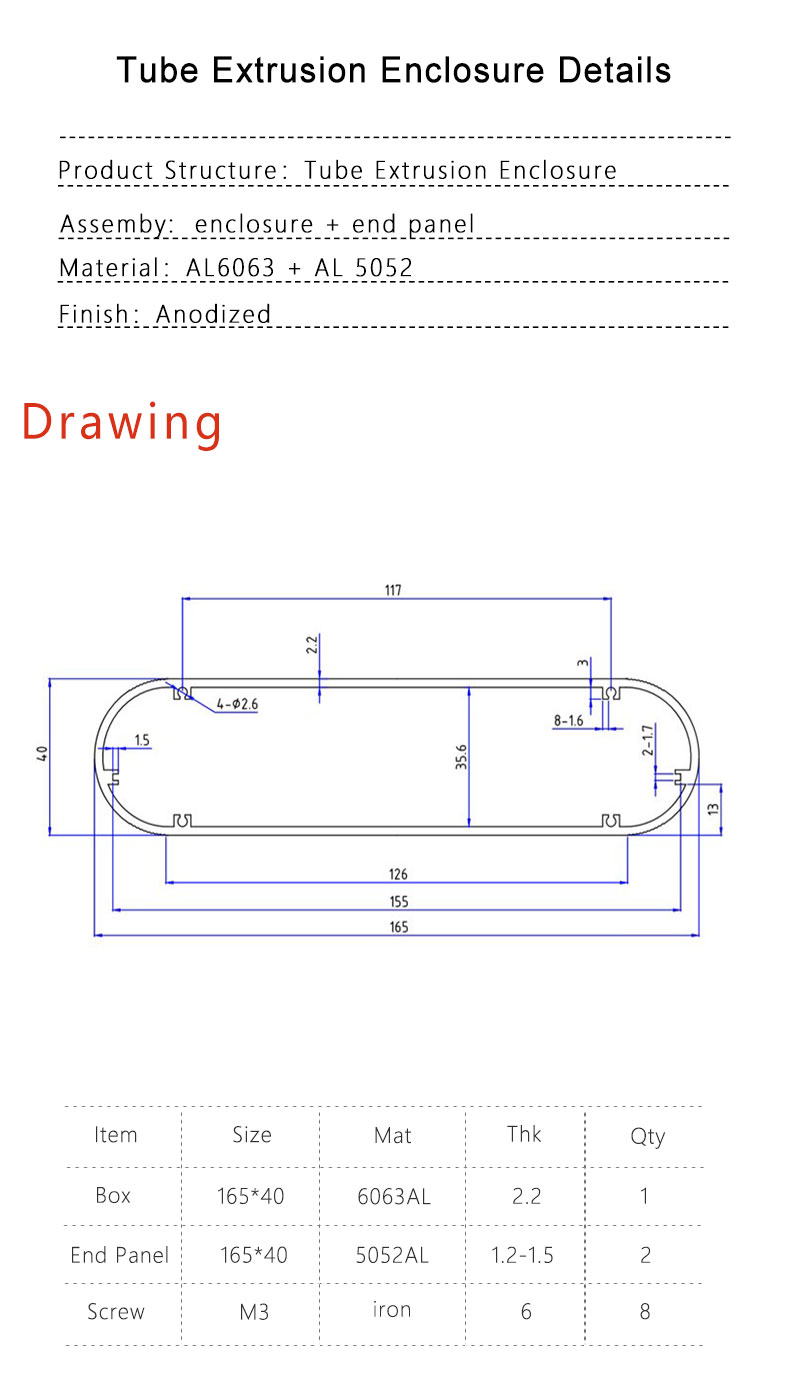 Tube Extrusion Enclosure Details

Product Structure: Tube Extrusion Enclosure

Assemby: enclosure + end panel

Material: AL6063 + AL 5052

Finish: Anodized

Drawing

117
2.2
3
4-Ø2.6
8-1.6
2-1.7
40
1.5
35.6
13
126
155
165

| Item | Size | Mat | Thk | Qty |
|---|---|---|---|---|
| Box | 165*40 | 6063AL | 2.2 | 1 |
| End Panel | 165*40 | 5052AL | 1.2-1.5 | 2 |
| Screw | M3 | iron | 6 | 8 |